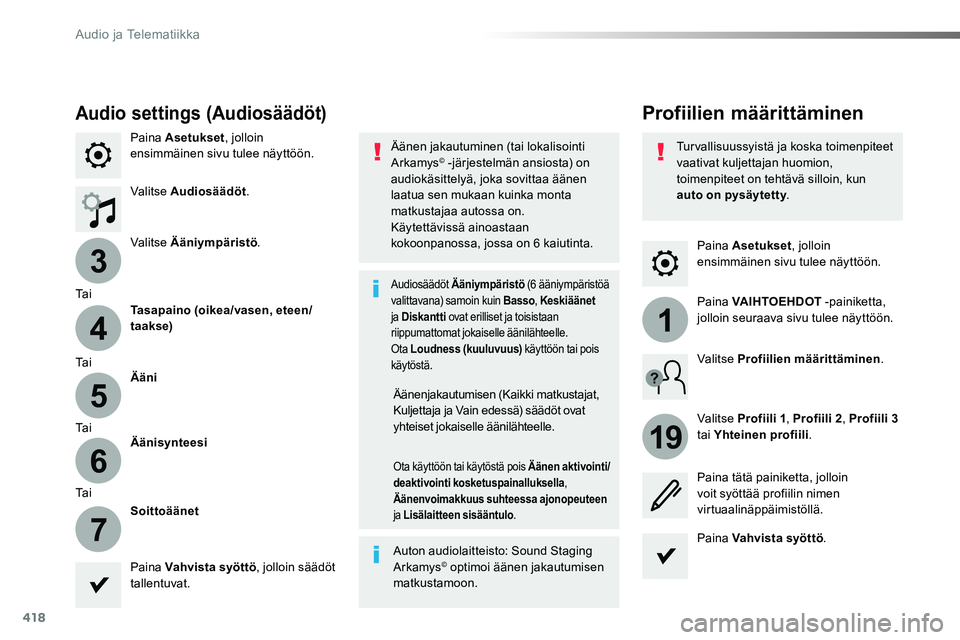 Audio ja Telematiikka

Audio settings (Audiosäädöt)

Paina Asetukset, jolloin ensimmäinen sivu tulee näyttöön.

Valitse Audiosäädöt.

3

Valitse Ääniympäristö.

Tai

4

Tasapaino (oikea/vasen, eteen/taakse)

Tai

5

Ääni

Tai

6

Äänisynteesi

Tai

7

Soittoäänet

Paina Vahvista syöttö, jolloin säädöt tallentuvat.

Äänen jakautuminen (tai lokalisointi Arkamys© -järjestelmän ansiosta) on audiokäsittelyä, joka sovittaa äänen laatua sen mukaan kuinka monta matkustajaa autossa on. Käytettävissä ainoastaan kokoonpanossa, jossa on 6 kaiutinta.

Audiosäädöt Ääniympäristö (6 ääniympäristöä valittavana) samoin kuin Basso, Keskiäänet ja Diskantti ovat erilliset ja toisistaan riippumattomat jokaiselle äänilähteelle. Ota Loudness (kuuluvuus) käyttöön tai pois käytöstä.

Äänenjakautumisen (Kaikki matkustajat, Kuljettaja ja Vain edessä) säädöt ovat yhteiset jokaiselle äänilähteelle.

Ota käyttöön tai käytöstä pois Äänen aktivointi/deaktivointi kosketuspainalluksella, Äänenvoimakkuus suhteessa ajonopeuteen ja Lisälaitteen sisääntulo.

Auton audiolaitteisto: Sound Staging Arkamys© optimoi äänen jakautumisen matkustamoon.

Profiilien määrittäminen

Turvallisuussyistä ja koska toimenpiteet vaativat kuljettajan huomion, toimenpiteet on tehtävä silloin, kun auto on pysäytetty.

Paina Asetukset, jolloin ensimmäinen sivu tulee näyttöön.

1

Paina VAIHTOEHDOT -painiketta, jolloin seuraava sivu tulee näyttöön.

Valitse Profiilien määrittäminen.

19

Valitse Profiili 1, Profiili 2, Profiili 3 tai Yhteinen profiili.

Paina tätä painiketta, jolloin voit syöttää profiilin nimen virtuaalinäppäimistöllä.

Paina Vahvista syöttö.

418

carmanualsonline.info